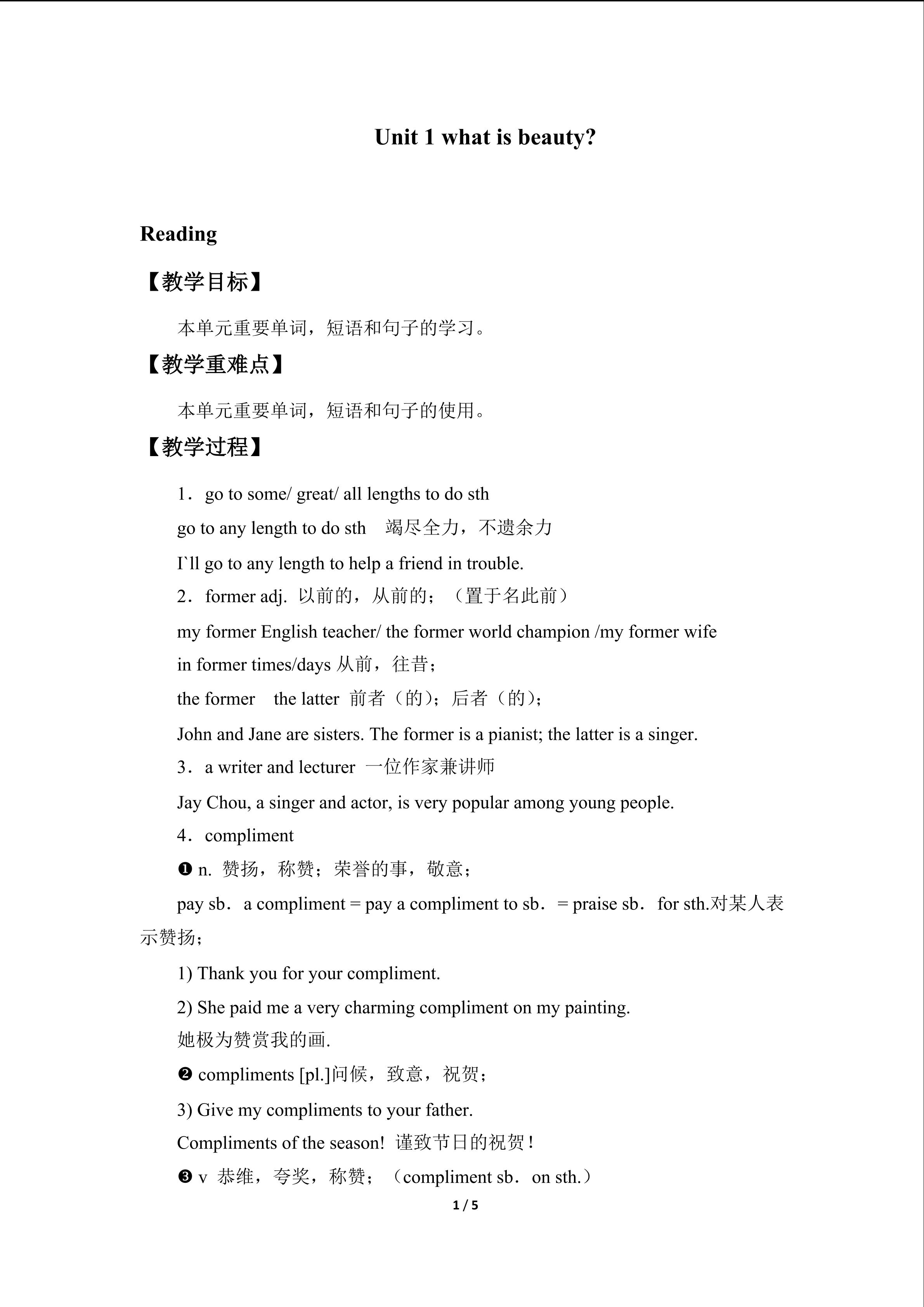 Unit 1 what is beauty?

Reading

【教学目标】

本单元重要单词，短语和句子的学习。

【教学重难点】

本单元重要单词，短语和句子的使用。

【教学过程】

1．go to some/ great/ all lengths to do sth

go to any length to do sth　竭尽全力，不遗余力

I`ll go to any length to help a friend in trouble.

2．former adj. 以前的，从前的；（置于名此前）

my former English teacher/ the former world champion /my former wife

in former times/days 从前，往昔；

the former　the latter 前者（的）；后者（的）；

John and Jane are sisters. The former is a pianist; the latter is a singer.

3．a writer and lecturer 一位作家兼讲师

Jay Chou, a singer and actor, is very popular among young people.

4．compliment

❶ n. 赞扬，称赞；荣誉的事，敬意；

pay sb．a compliment = pay a compliment to sb．= praise sb．for sth.对某人表示赞扬；

1) Thank you for your compliment.

2) She paid me a very charming compliment on my painting.
她极为赞赏我的画.

❷ compliments [pl.]问候，致意，祝贺；

3) Give my compliments to your father.

Compliments of the season! 谨致节日的祝贺！

❸ v 恭维，夸奖，称赞；（compliment sb．on sth.）

1 / 5